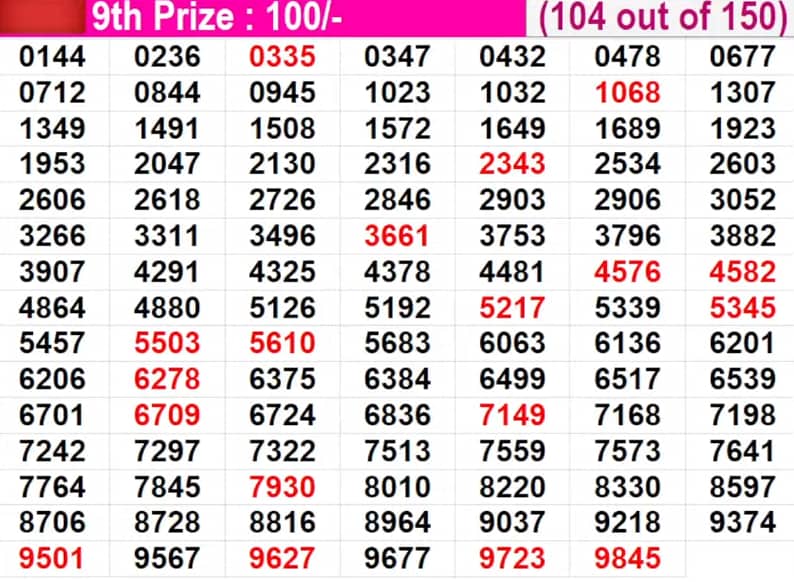 9th Prize : 100/- (104 out of 150)

| 0144 | 0236 | 0335 | 0347 | 0432 | 0478 | 0677 |
|---|---|---|---|---|---|---|
| 0712 | 0844 | 0945 | 1023 | 1032 | 1068 | 1307 |
| 1349 | 1491 | 1508 | 1572 | 1649 | 1689 | 1923 |
| 1953 | 2047 | 2130 | 2316 | 2343 | 2534 | 2603 |
| 2606 | 2618 | 2726 | 2846 | 2903 | 2906 | 3052 |
| 3266 | 3311 | 3496 | 3661 | 3753 | 3796 | 3882 |
| 3907 | 4291 | 4325 | 4378 | 4481 | 4576 | 4582 |
| 4864 | 4880 | 5126 | 5192 | 5217 | 5339 | 5345 |
| 5457 | 5503 | 5610 | 5683 | 6063 | 6136 | 6201 |
| 6206 | 6278 | 6375 | 6384 | 6499 | 6517 | 6539 |
| 6701 | 6709 | 6724 | 6836 | 7149 | 7168 | 7198 |
| 7242 | 7297 | 7322 | 7513 | 7559 | 7573 | 7641 |
| 7764 | 7845 | 7930 | 8010 | 8220 | 8330 | 8597 |
| 8706 | 8728 | 8816 | 8964 | 9037 | 9218 | 9374 |
| 9501 | 9567 | 9627 | 9677 | 9723 | 9845 | |